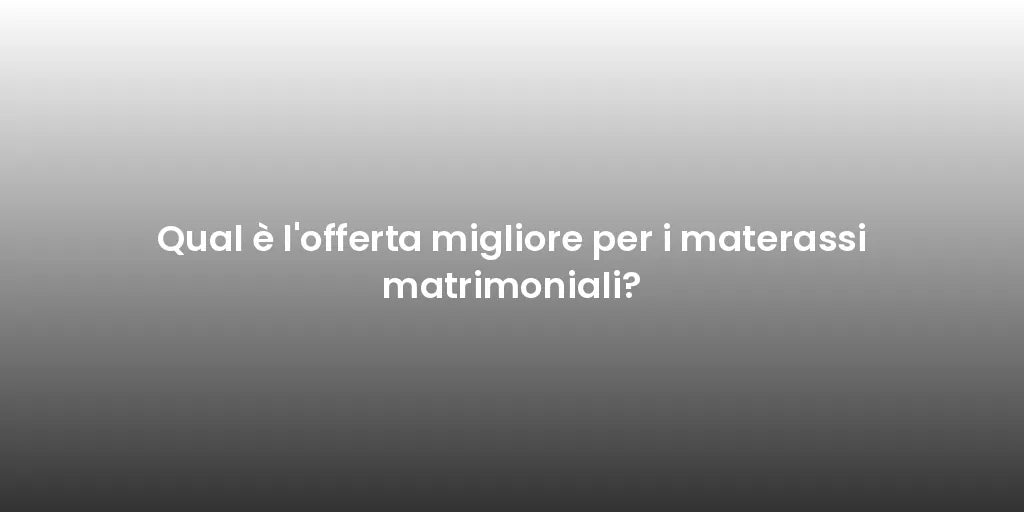 Qual è l'offerta migliore per i materassi matrimoniali?